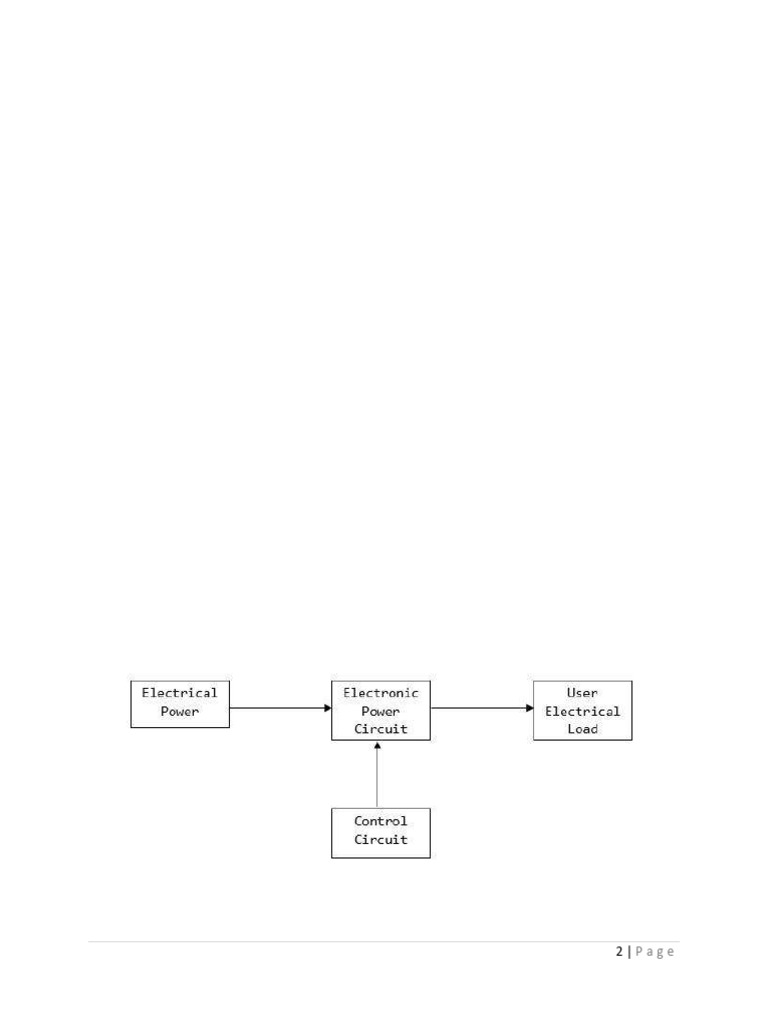 Electrical Power

Electronic Power Circuit

User Electrical Load

Control Circuit

2 | P a g e